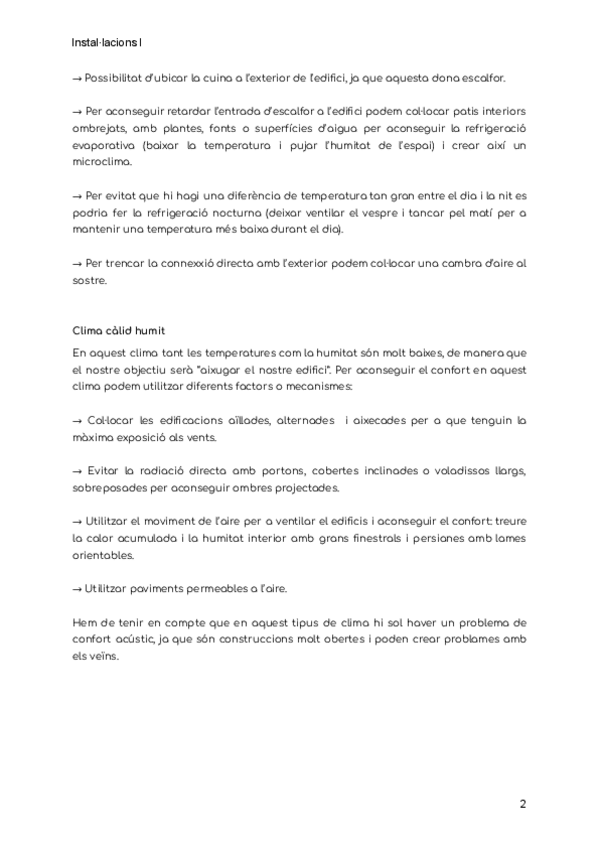 Instal·lacions I

→ Possibilitat d'ubicar la cuina a l'exterior de l'edifici, ja que aquesta dona escalfor.

→ Per aconseguir retardar l'entrada d'escalfor a l'edifici podem col·locar patis interiors ombrejats, amb plantes, fonts o superfícies d'aigua per aconseguir la refrigeració evaporativa (baixar la temperatura i pujar l'humitat de l'espai) i crear així un microclima.

→ Per evitat que hi hagi una diferència de temperatura tan gran entre el dia i la nit es podria fer la refrigeració nocturna (deixar ventilar el vespre i tancar pel matí per a mantenir una temperatura més baixa durant el dia).

→ Per trencar la connexxió directa amb l'exterior podem col·locar una cambra d'aire al sostre.

Clima càlid humit

En aquest clima tant les temperatures com la humitat són molt baixes, de manera que el nostre objectiu serà "aixugar el nostre edifici". Per aconseguir el confort en aquest clima podem utilitzar diferents factors o mecanismes:

→ Col·locar les edificacions aïllades, alternades i aixecades per a que tenguin la màxima exposició als vents.

→ Evitar la radiació directa amb portons, cobertes inclinades o voladissos llargs, sobreposades per aconseguir ombres projectades.

→ Utilitzar el moviment de l'aire per a ventilar el edificis i aconseguir el confort: treure la calor acumulada i la humitat interior amb grans finestrals i persianes amb lames orientables.

→ Utilitzar paviments permeables a l'aire.

Hem de tenir en compte que en aquest tipus de clima hi sol haver un problema de confort acústic, ja que són construccions molt obertes i poden crear problames amb els veïns.

2